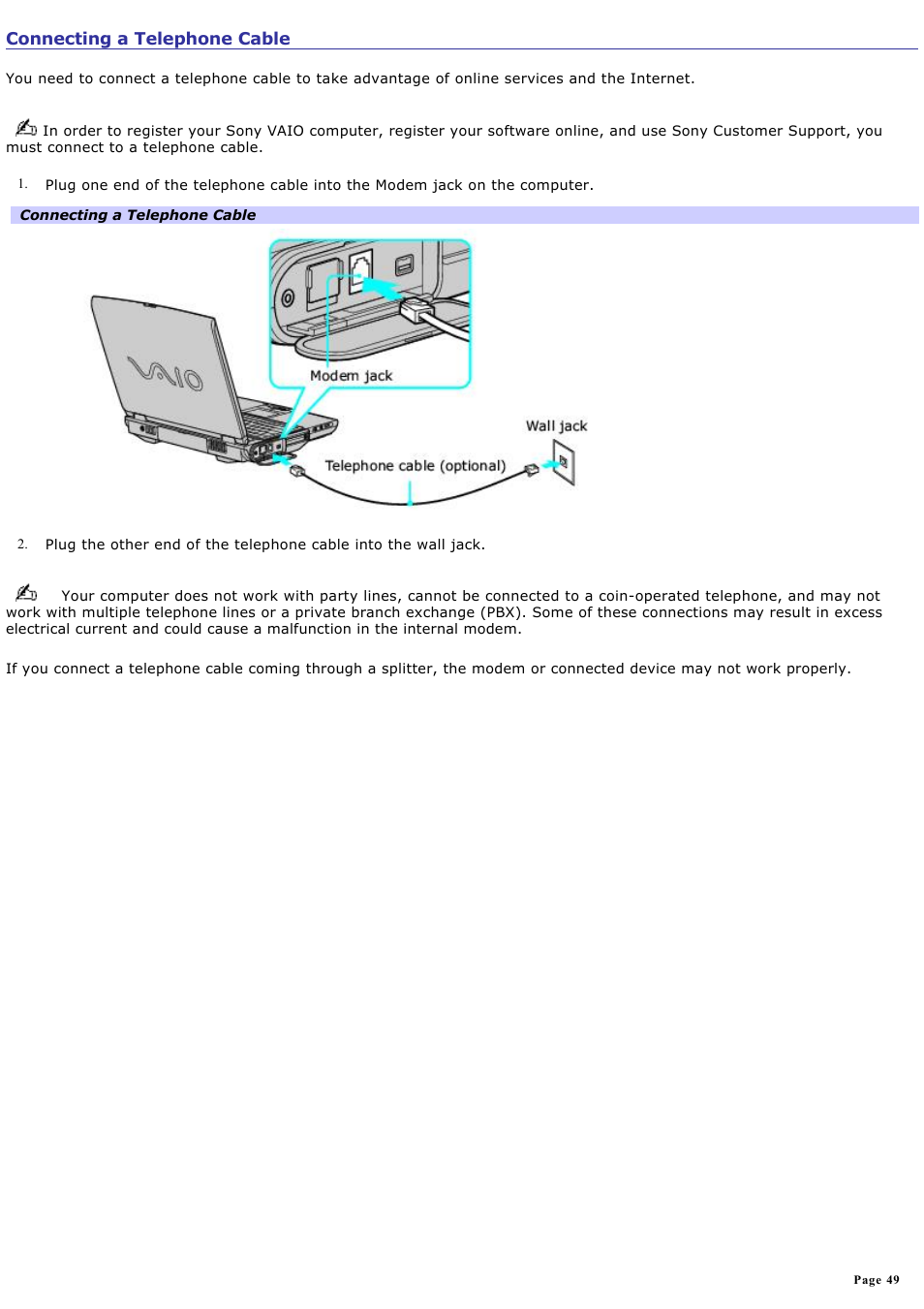 Connecting a Telephone Cable

You need to connect a telephone cable to take advantage of online services and the Internet.

In order to register your Sony VAIO computer, register your software online, and use Sony Customer Support, you must connect to a telephone cable.

1. Plug one end of the telephone cable into the Modem jack on the computer.

Connecting a Telephone Cable

VAIO

Modem jack

Wall jack

Telephone cable (optional)

2. Plug the other end of the telephone cable into the wall jack.

Your computer does not work with party lines, cannot be connected to a coin-operated telephone, and may not work with multiple telephone lines or a private branch exchange (PBX). Some of these connections may result in excess electrical current and could cause a malfunction in the internal modem.

If you connect a telephone cable coming through a splitter, the modem or connected device may not work properly.

Page 49